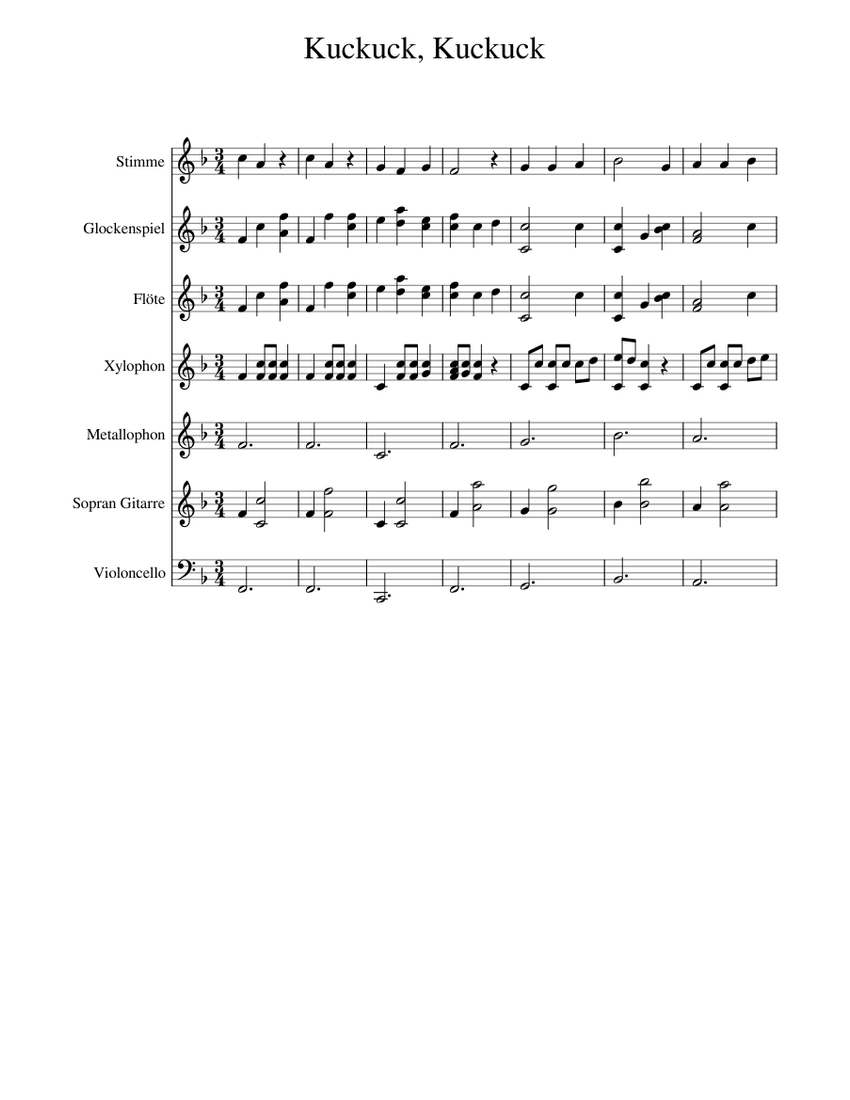 Kuckuck, Kuckuck

Stimme

Glockenspiel

Flöte

Xylophon

Metallophon

Sopran Gitarre

Violoncello